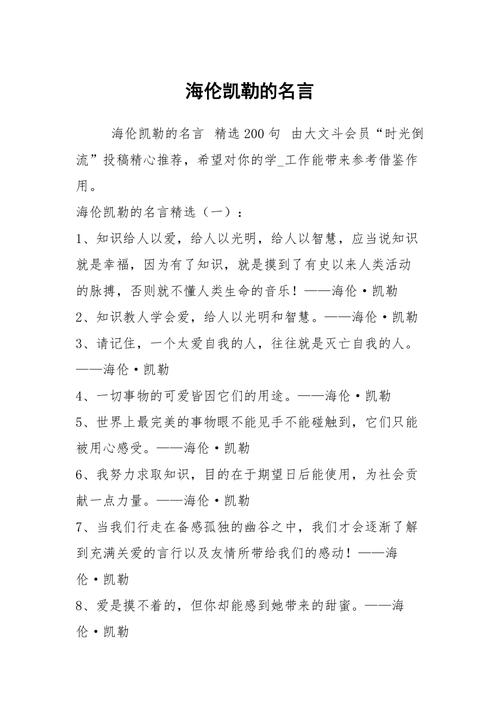 海伦凯勒的名言

海伦凯勒的名言 精选200句 由大文斗会员“时光倒流”投稿精心推荐，希望对你的学_工作能带来参考借鉴作用。

海伦凯勒的名言精选（一）：

1、知识给人以爱，给人以光明，给人以智慧，应当说知识就是幸福，因为有了知识，就是摸到了有史以来人类活动的脉搏，否则就不懂人类生命的音乐！——海伦·凯勒

2、知识教人学会爱，给人以光明和智慧。——海伦·凯勒

3、请记住，一个太爱自我的人，往往就是灭亡自我的人。——海伦·凯勒

4、一切事物的可爱皆因它们的用途。——海伦·凯勒

5、世界上最完美的事物眼不能见手不能碰触到，它们只能被用心感受。——海伦·凯勒

6、我努力求取知识，目的在于期望日后能使用，为社会贡献一点力量。——海伦·凯勒

7、当我们行走在备感孤独的幽谷之中，我们才会逐渐了解到充满关爱的言行以及友情所带给我们的感动！——海伦·凯勒

8、爱是摸不着的，但你却能感到她带来的甜蜜。——海伦·凯勒